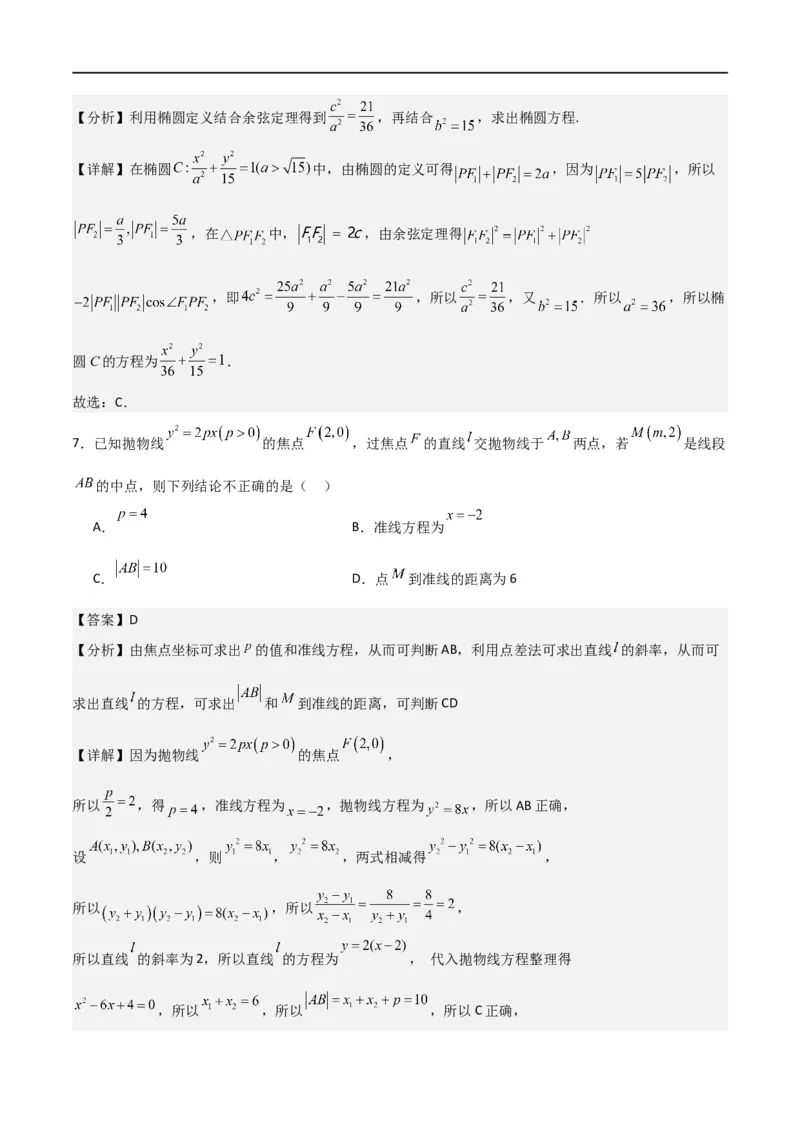 【分析】利用椭圆定义结合余弦定理得到$\frac{c^2}{a^2}=\frac{21}{36}$，再结合$b^2=15$，求出椭圆方程.

【详解】在椭圆$C:\frac{x^2}{a^2}+\frac{y^2}{15}=1(a>\sqrt{15})$中，由椭圆的定义可得$|PF_1|+|PF_2|=2a$，因为$|PF_1|=5|PF_2|$，所以$|PF_2|=\frac{a}{3},|PF_1|=\frac{5a}{3}$，在$\triangle PF_1F_2$中，$|F_1F_2|=2c$，由余弦定理得$|F_1F_2|^2=|PF_1|^2+|PF_2|^2-2|PF_1||PF_2|\cos\angle F_1PF_2$，即$4c^2=\frac{25a^2}{9}+\frac{a^2}{9}-\frac{5a^2}{9}=\frac{21a^2}{9}$，所以$\frac{c^2}{a^2}=\frac{21}{36}$，又$b^2=15$．所以$a^2=36$，所以椭圆$C$的方程为$\frac{x^2}{36}+\frac{y^2}{15}=1$．

故选：C．

7．已知抛物线$y^2=2px(p>0)$的焦点$F(2,0)$，过焦点$F$的直线$l$交抛物线于$A,B$两点，若$M(m,2)$是线段$AB$的中点，则下列结论不正确的是（ ）

A．$p=4$

B．准线方程为$x=-2$

C．$|AB|=10$

D．点$M$到准线的距离为6

【答案】D

【分析】由焦点坐标可求出$p$的值和准线方程，从而可判断AB，利用点差法可求出直线$l$的斜率，从而可求出直线$l$的方程，可求出$|AB|$和$M$到准线的距离，可判断CD

【详解】因为抛物线$y^2=2px(p>0)$的焦点$F(2,0)$，

所以$\frac{p}{2}=2$，得$p=4$，准线方程为$x=-2$，抛物线方程为$y^2=8x$，所以AB正确，

设$A(x_1,y_1),B(x_2,y_2)$，则$y_1^2=8x_1$，$y_2^2=8x_2$，两式相减得$y_2^2-y_1^2=8(x_2-x_1)$，

所以$(y_2+y_1)(y_2-y_1)=8(x_2-x_1)$，所以$\frac{y_2-y_1}{x_2-x_1}=\frac{8}{y_2+y_1}=\frac{8}{4}=2$，

所以直线$l$的斜率为2，所以直线$l$的方程为$y=2(x-2)$，代入抛物线方程整理得

$x^2-6x+4=0$，所以$x_1+x_2=6$，所以$|AB|=x_1+x_2+p=10$，所以C正确，